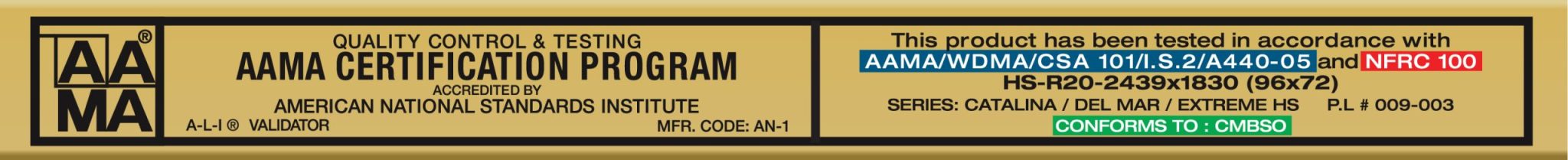 AAMA®

QUALITY CONTROL & TESTING
AAMA CERTIFICATION PROGRAM
ACCREDITED BY
AMERICAN NATIONAL STANDARDS INSTITUTE
A-L-I ® VALIDATOR
MFR. CODE: AN-1

This product has been tested in accordance with
AAMA/WDMA/CSA 101/I.S.2/A440-05 and NFRC 100
HS-R20-2439x1830 (96x72)
SERIES: CATALINA / DEL MAR / EXTREME HS P.L # 009-003
CONFORMS TO : CMBSO